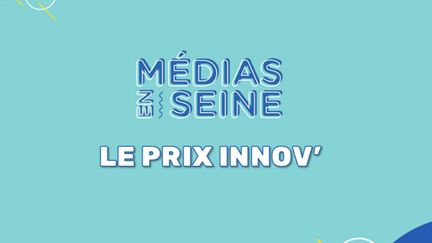 MÉDIAS
EN SEINE

LE PRIX INNOV'